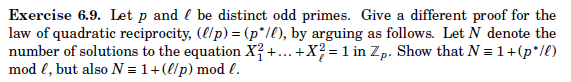 **Exercise 6.9.** Let $p$ and $\ell$ be distinct odd primes. Give a different proof for the law of quadratic reciprocity, $(\ell/p) = (p^*/\ell)$, by arguing as follows. Let $N$ denote the number of solutions to the equation $X_1^2 + \ldots + X_\ell^2 = 1$ in $\mathbb{Z}_p$. Show that $N \equiv 1 + (p^*/\ell)$ mod $\ell$, but also $N \equiv 1 + (\ell/p)$ mod $\ell$.